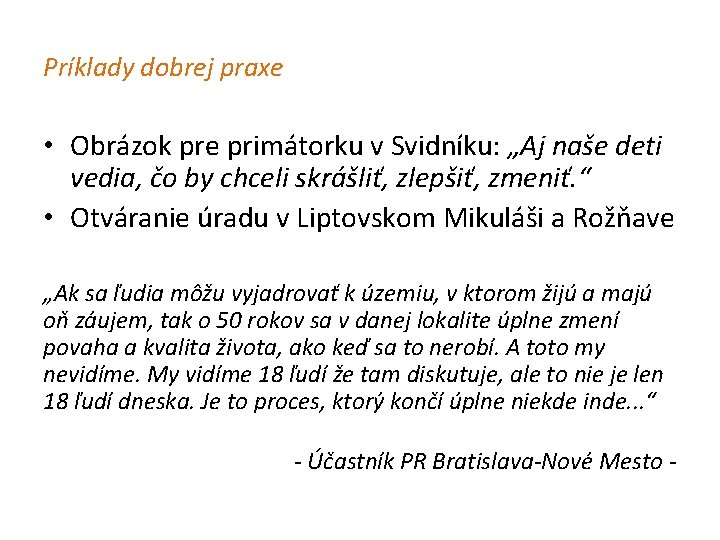 Príklady dobrej praxe

• Obrázok pre primátorku v Svidníku: „Aj naše deti vedia, čo by chceli skrášliť, zlepšiť, zmeniť.“
• Otváranie úradu v Liptovskom Mikuláši a Rožňave

„Ak sa ľudia môžu vyjadrovať k územiu, v ktorom žijú a majú oň záujem, tak o 50 rokov sa v danej lokalite úplne zmení povaha a kvalita života, ako keď sa to nerobí. A toto my nevidíme. My vidíme 18 ľudí že tam diskutuje, ale to nie je len 18 ľudí dneska. Je to proces, ktorý končí úplne niekde inde...“

- Účastník PR Bratislava-Nové Mesto -